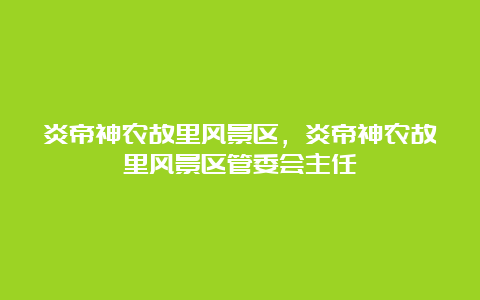 炎帝神农故里风景区，炎帝神农故里风景区管委会主任